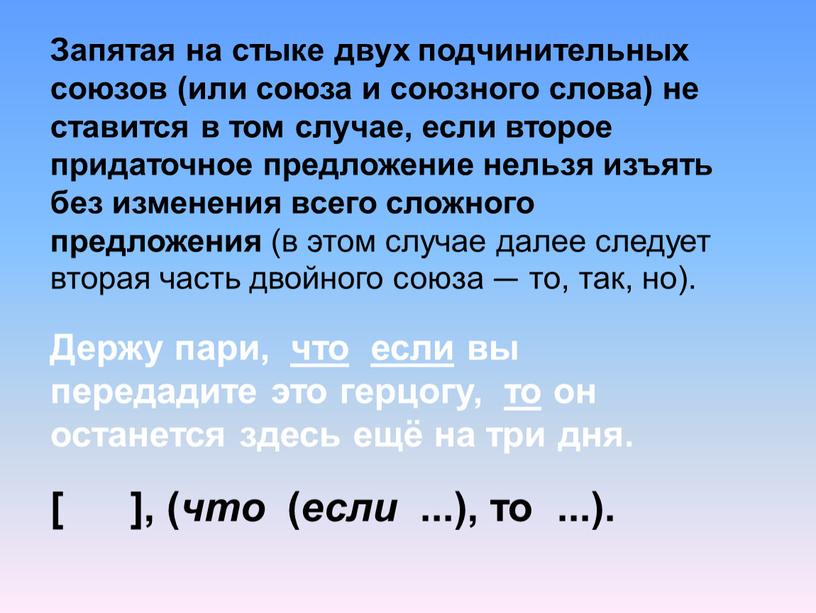 Запятая на стыке двух подчинительных союзов (или союза и союзного слова) не ставится в том случае, если второе придаточное предложение нельзя изъять без изменения всего сложного предложения (в этом случае далее следует вторая часть двойного союза — то, так, но).

Держу пари, что если вы передадите это герцогу, то он останется здесь ещё на три дня.

[ ], (что (если ...), то ...).